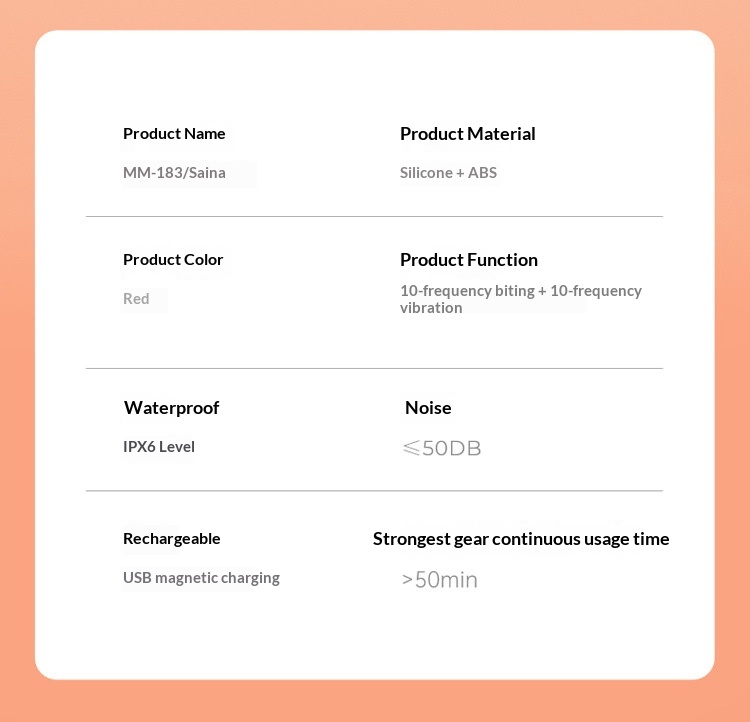 Product Name

MM-183/Saina

Product Material

Silicone + ABS

Product Color

Red

Product Function

10-frequency biting + 10-frequency vibration

Waterproof

IPX6 Level

Noise

≤50DB

Rechargeable

USB magnetic charging

Strongest gear continuous usage time

>50min